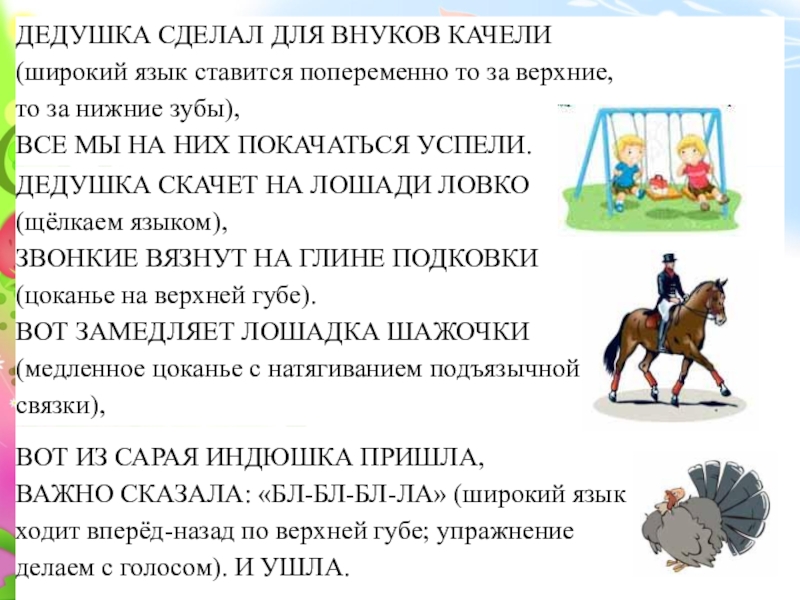 ДЕДУШКА СДЕЛАЛ ДЛЯ ВНУКОВ КАЧЕЛИ (широкий язык ставится попеременно то за верхние, то за нижние зубы),

ВСЕ МЫ НА НИХ ПОКАЧАТЬСЯ УСПЕЛИ.

ДЕДУШКА СКАЧЕТ НА ЛОШАДИ ЛОВКО (щёлкаем языком),

ЗВОНКИЕ ВЯЗНУТ НА ГЛИНЕ ПОДКОВКИ (цоканье на верхней губе).

ВОТ ЗАМЕДЛЯЕТ ЛОШАДКА ШАЖОЧКИ (медленное цоканье с натягиванием подъязычной связки),

ВОТ ИЗ САРАЯ ИНДЮШКА ПРИШЛА, ВАЖНО СКАЗАЛА: «БЛ-БЛ-БЛ-ЛА» (широкий язык ходит вперёд-назад по верхней губе; упражнение делаем с голосом). И УШЛА.